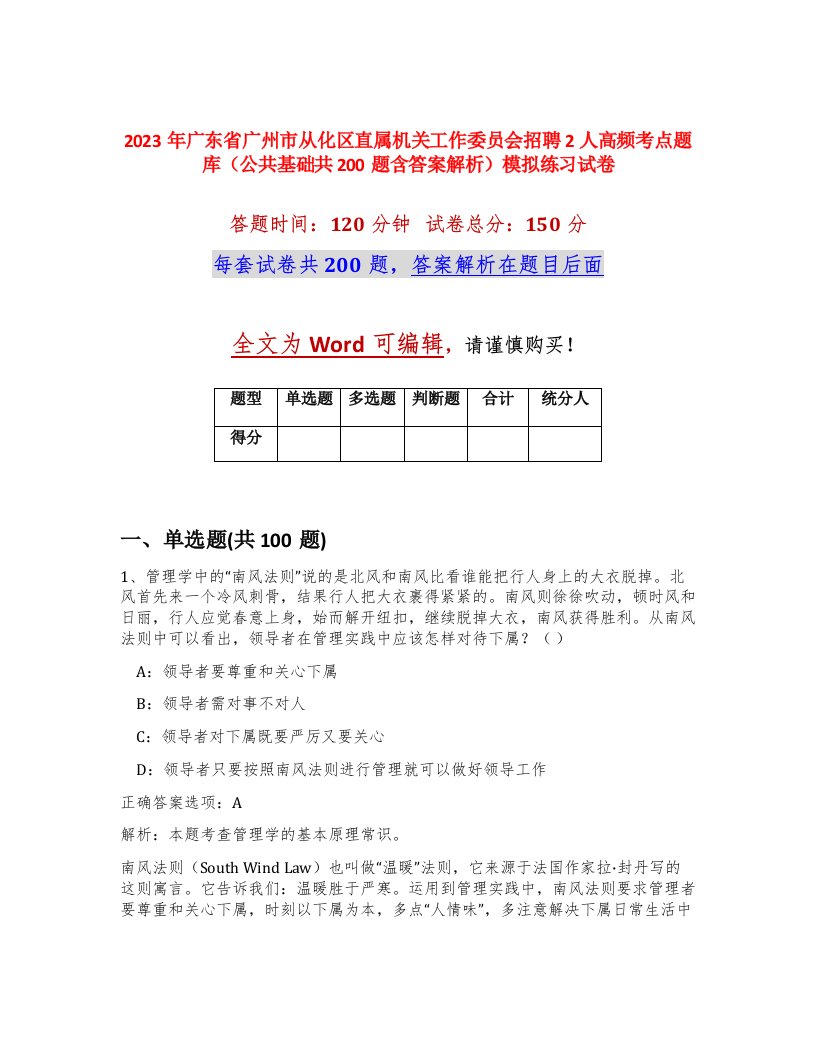 2023 年广东省广州市从化区直属机关工作委员会招聘 2 人高频考点题库（公共基础共 200 题含答案解析）模拟练习试卷

答题时间：120 分钟　试卷总分：150 分

每套试卷共 200 题，答案解析在题目后面

全文为 Word 可编辑，请谨慎购买！

| 题型 | 单选题 | 多选题 | 判断题 | 合计 | 统分人 |
|---|---|---|---|---|---|
| 得分 | | | | | |

一、单选题(共 100 题)

1、管理学中的“南风法则”说的是北风和南风比看谁能把行人身上的大衣脱掉。北风首先来一个冷风刺骨，结果行人把大衣裹得紧紧的。南风则徐徐吹动，顿时风和日丽，行人应觉春意上身，始而解开纽扣，继续脱掉大衣，南风获得胜利。从南风法则中可以看出，领导者在管理实践中应该怎样对待下属？（ ）

A：领导者要尊重和关心下属

B：领导者需对事不对人

C：领导者对下属既要严厉又要关心

D：领导者只要按照南风法则进行管理就可以做好领导工作

正确答案选项：A

解析：本题考查管理学的基本原理常识。

南风法则（South Wind Law）也叫做“温暖”法则，它来源于法国作家拉·封丹写的这则寓言。它告诉我们：温暖胜于严寒。运用到管理实践中，南风法则要求管理者要尊重和关心下属，时刻以下属为本，多点“人情味”，多注意解决下属日常生活中